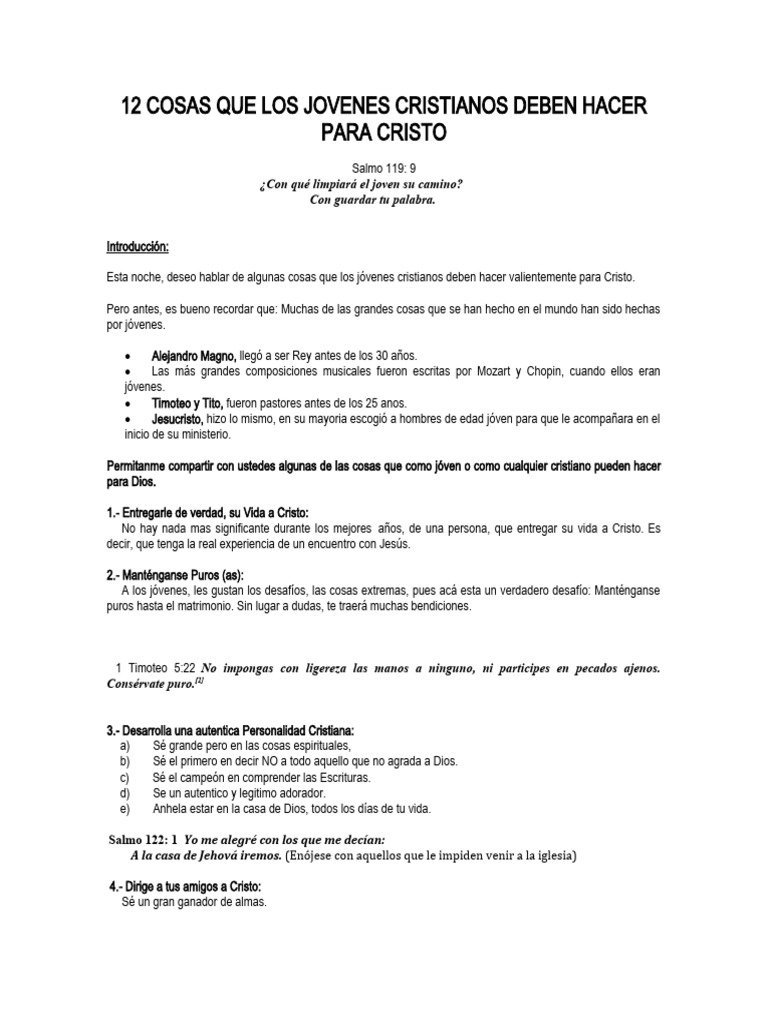 12 COSAS QUE LOS JOVENES CRISTIANOS DEBEN HACER PARA CRISTO

Salmo 119: 9
¿Con qué limpiará el joven su camino?
Con guardar tu palabra.

Introducción:

Esta noche, deseo hablar de algunas cosas que los jóvenes cristianos deben hacer valientemente para Cristo.

Pero antes, es bueno recordar que: Muchas de las grandes cosas que se han hecho en el mundo han sido hechas por jóvenes.

• Alejandro Magno, llegó a ser Rey antes de los 30 años.
• Las más grandes composiciones musicales fueron escritas por Mozart y Chopin, cuando ellos eran jóvenes.
• Timoteo y Tito, fueron pastores antes de los 25 anos.
• Jesucristo, hizo lo mismo, en su mayoria escogió a hombres de edad jóven para que le acompañara en el inicio de su ministerio.

Permitanme compartir con ustedes algunas de las cosas que como jóven o como cualquier cristiano pueden hacer para Dios.

1.- Entregarle de verdad, su Vida a Cristo:
No hay nada mas significante durante los mejores años, de una persona, que entregar su vida a Cristo. Es decir, que tenga la real experiencia de un encuentro con Jesús.

2.- Manténganse Puros (as):
A los jóvenes, les gustan los desafíos, las cosas extremas, pues acá esta un verdadero desafío: Manténganse puros hasta el matrimonio. Sin lugar a dudas, te traerá muchas bendiciones.

1 Timoteo 5:22 No impongas con ligereza las manos a ninguno, ni participes en pecados ajenos. Consérvate puro.$^{[2]}$

3.- Desarrolla una autentica Personalidad Cristiana:
a) Sé grande pero en las cosas espirituales,
b) Sé el primero en decir NO a todo aquello que no agrada a Dios.
c) Sé el campeón en comprender las Escrituras.
d) Se un autentico y legitimo adorador.
e) Anhela estar en la casa de Dios, todos los días de tu vida.

Salmo 122: 1 Yo me alegré con los que me decían:
A la casa de Jehová iremos. (Enójese con aquellos que le impiden venir a la iglesia)

4.- Dirige a tus amigos a Cristo:
Sé un gran ganador de almas.